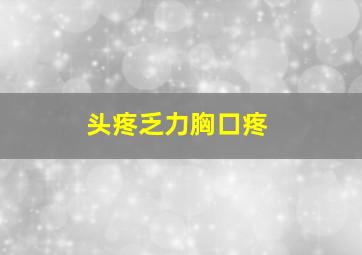 头疼乏力胸口疼